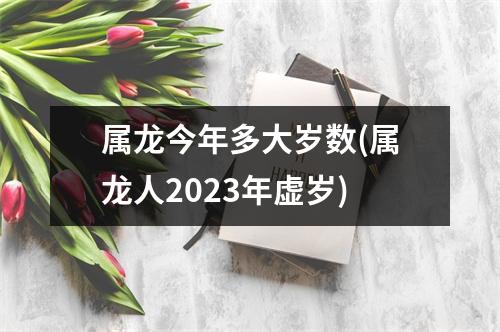 属龙今年多大岁数(属龙人2023年虚岁)